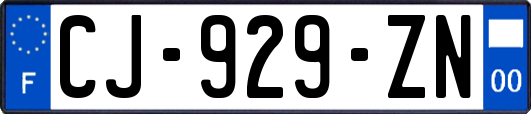 F
CJ-929-ZN
00